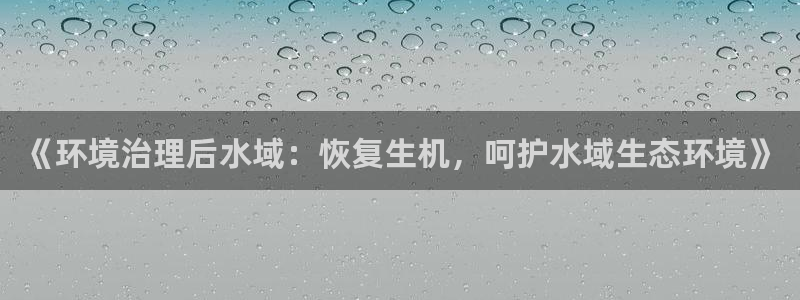 《环境治理后水域：恢复生机，呵护水域生态环境》